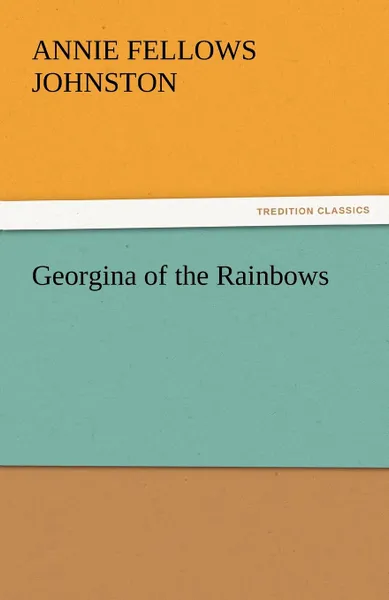 ANNIE FELLOWS JOHNSTON

TREDITION CLASSICS

Georgina of the Rainbows